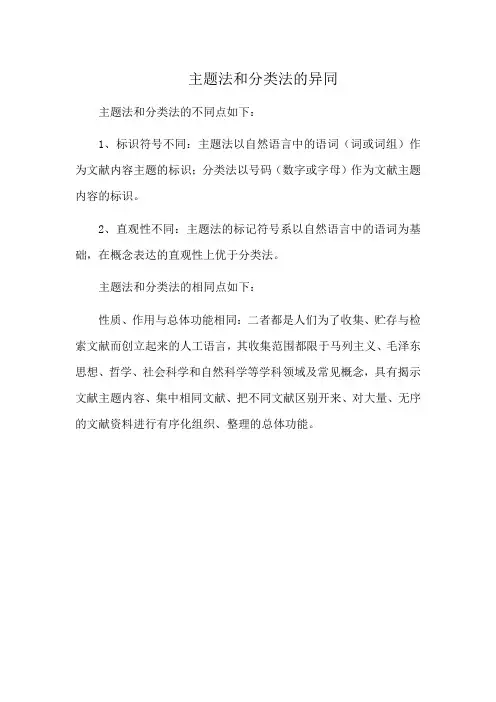 主题法和分类法的异同

主题法和分类法的不同点如下：

1、标识符号不同：主题法以自然语言中的语词（词或词组）作为文献内容主题的标识；分类法以号码（数字或字母）作为文献主题内容的标识。

2、直观性不同：主题法的标记符号系以自然语言中的语词为基础，在概念表达的直观性上优于分类法。

主题法和分类法的相同点如下：

性质、作用与总体功能相同：二者都是人们为了收集、贮存与检索文献而创立起来的人工语言，其收集范围都限于马列主义、毛泽东思想、哲学、社会科学和自然科学等学科领域及常见概念，具有揭示文献主题内容、集中相同文献、把不同文献区别开来、对大量、无序的文献资料进行有序化组织、整理的总体功能。